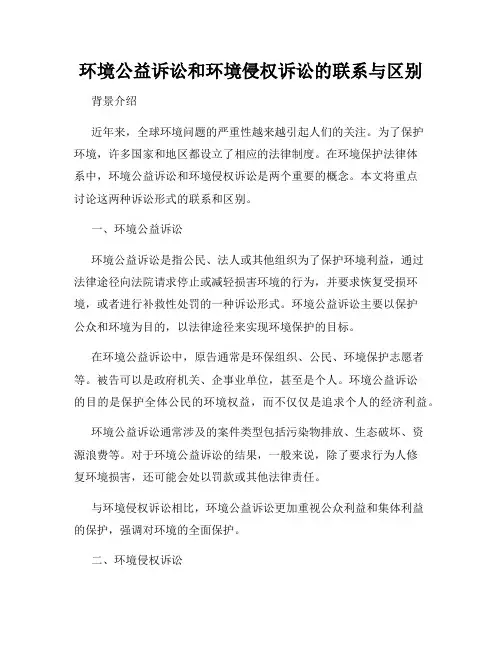 环境公益诉讼和环境侵权诉讼的联系与区别

背景介绍

近年来，全球环境问题的严重性越来越引起人们的关注。为了保护环境，许多国家和地区都设立了相应的法律制度。在环境保护法律体系中，环境公益诉讼和环境侵权诉讼是两个重要的概念。本文将重点讨论这两种诉讼形式的联系和区别。

一、环境公益诉讼

环境公益诉讼是指公民、法人或其他组织为了保护环境利益，通过法律途径向法院请求停止或减轻损害环境的行为，并要求恢复受损环境，或者进行补救性处罚的一种诉讼形式。环境公益诉讼主要以保护公众和环境为目的，以法律途径来实现环境保护的目标。

在环境公益诉讼中，原告通常是环保组织、公民、环境保护志愿者等。被告可以是政府机关、企事业单位，甚至是个人。环境公益诉讼的目的是保护全体公民的环境权益，而不仅仅是追求个人的经济利益。

环境公益诉讼通常涉及的案件类型包括污染物排放、生态破坏、资源浪费等。对于环境公益诉讼的结果，一般来说，除了要求行为人修复环境损害，还可能会处以罚款或其他法律责任。

与环境侵权诉讼相比，环境公益诉讼更加重视公众利益和集体利益的保护，强调对环境的全面保护。

二、环境侵权诉讼